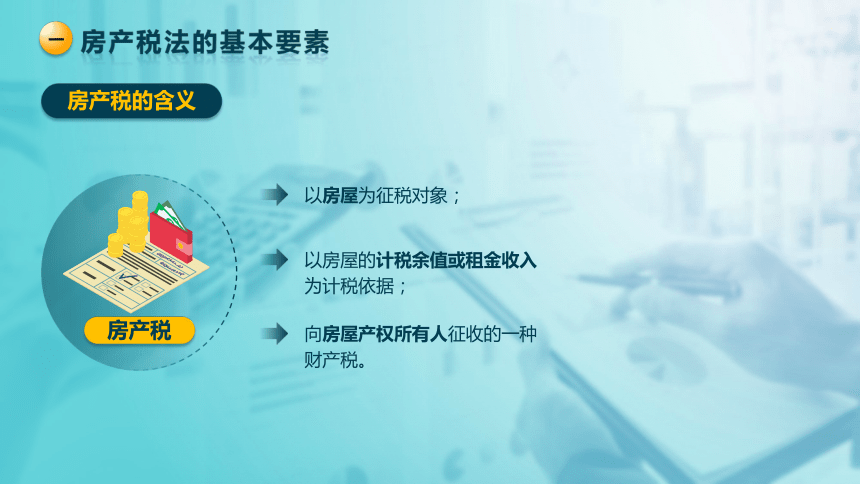 一 房产税法的基本要素

房产税的含义

房产税

以房屋为征税对象；

以房屋的计税余值或租金收入为计税依据；

向房屋产权所有人征收的一种财产税。